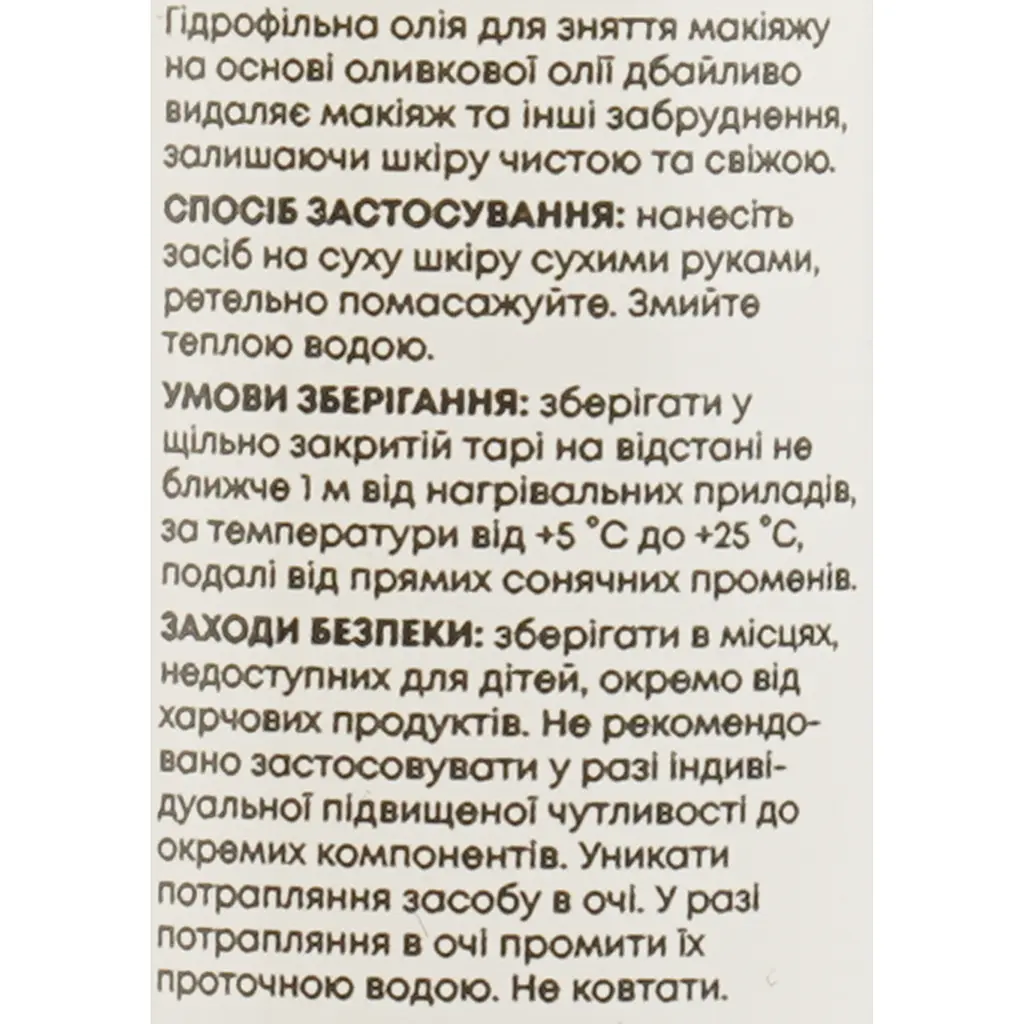 Гідрофільна олія для зняття макіяжу на основі оливкової олії дбайливо видаляє макіяж та інші забруднення, залишаючи шкіру чистою та свіжою.

СПОСІБ ЗАСТОСУВАННЯ: нанесіть засіб на суху шкіру сухими руками, ретельно помасажуйте. Змийте теплою водою.

УМОВИ ЗБЕРІГАННЯ: зберігати у щільно закритій тарі на відстані не ближче 1 м від нагрівальних приладів, за температури від +5 °C до +25 °C, подалі від прямих сонячних променів.

ЗАХОДИ БЕЗПЕКИ: зберігати в місцях, недоступних для дітей, окремо від харчових продуктів. Не рекомендовано застосовувати у разі індивідуальної підвищеної чутливості до окремих компонентів. Уникати потрапляння засобу в очі. У разі потрапляння в очі промити їх проточною водою. Не ковтати.